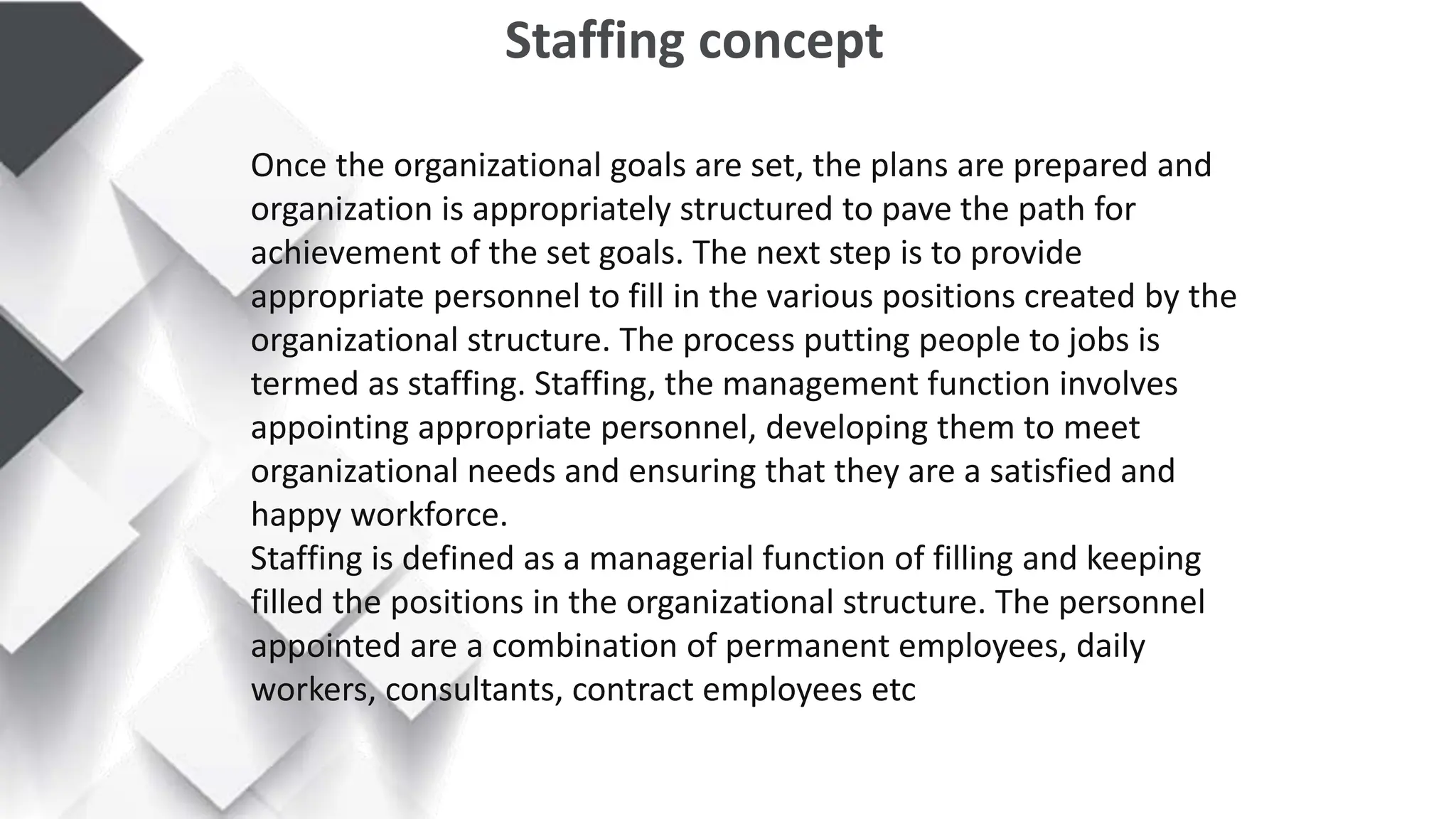 Staffing concept

Once the organizational goals are set, the plans are prepared and organization is appropriately structured to pave the path for achievement of the set goals. The next step is to provide appropriate personnel to fill in the various positions created by the organizational structure. The process putting people to jobs is termed as staffing. Staffing, the management function involves appointing appropriate personnel, developing them to meet organizational needs and ensuring that they are a satisfied and happy workforce.
Staffing is defined as a managerial function of filling and keeping filled the positions in the organizational structure. The personnel appointed are a combination of permanent employees, daily workers, consultants, contract employees etc